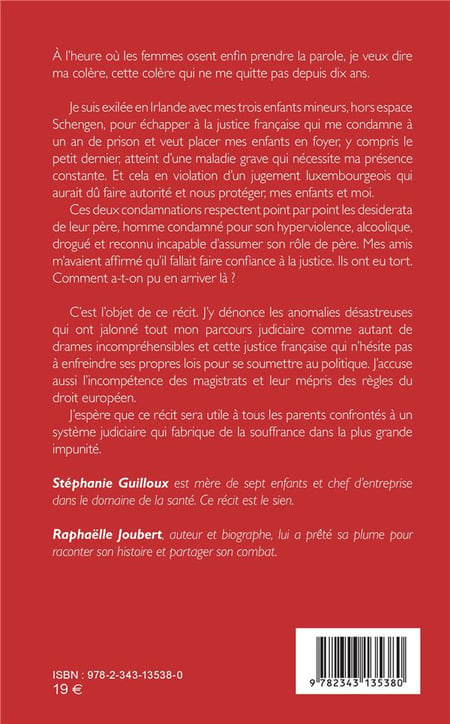 À l'heure où les femmes osent enfin prendre la parole, je veux dire ma colère, cette colère qui ne me quitte pas depuis dix ans.

Je suis exilée en Irlande avec mes trois enfants mineurs, hors espace Schengen, pour échapper à la justice française qui me condamne à un an de prison et veut placer mes enfants en foyer, y compris le petit dernier, atteint d'une maladie grave qui nécessite ma présence constante. Et cela en violation d'un jugement luxembourgeois qui aurait dû faire autorité et nous protéger, mes enfants et moi.

Ces deux condamnations respectent point par point les desiderata de leur père, homme condamné pour son hyperviolence, alcoolique, drogué et reconnu incapable d'assumer son rôle de père. Mes amis m'avaient affirmé qu'il fallait faire confiance à la justice. Ils ont eu tort. Comment a-t-on pu en arriver là ?

C'est l'objet de ce récit. J'y dénonce les anomalies désastreuses qui ont jalonné tout mon parcours judiciaire comme autant de drames incompréhensibles et cette justice française qui n'hésite pas à enfreindre ses propres lois pour se soumettre au politique. J'accuse aussi l'incompétence des magistrats et leur mépris des règles du droit européen.

J'espère que ce récit sera utile à tous les parents confrontés à un système judiciaire qui fabrique de la souffrance dans la plus grande impunité.

Stéphanie Guilloux est mère de sept enfants et chef d'entreprise dans le domaine de la santé. Ce récit est le sien.

Raphaëlle Joubert, auteur et biographe, lui a prêté sa plume pour raconter son histoire et partager son combat.

ISBN : 978-2-343-13538-0
19 €

9 782343 135380